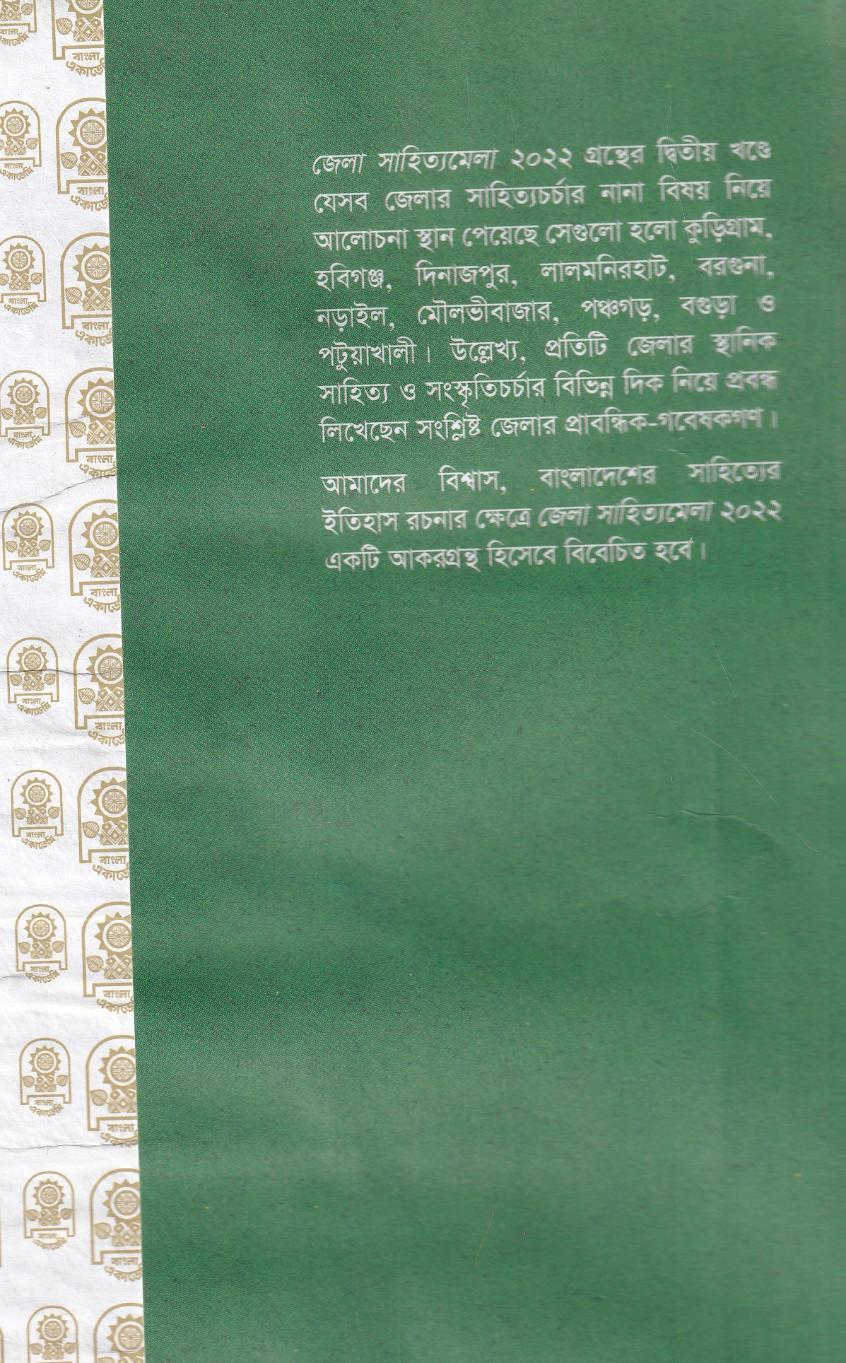 জেলা সাহিত্যমেলা ২০২২ গ্রন্থের দ্বিতীয় খণ্ডে যেসব জেলার সাহিত্যচর্চার নানা বিষয় নিয়ে আলোচনা স্থান পেয়েছে সেগুলো হলো কুড়িগ্রাম, হবিগঞ্জ, দিনাজপুর, লালমনিরহাট, বরগুনা, নড়াইল, মৌলভীবাজার, পঞ্চগড়, বগুড়া ও পটুয়াখালী। উল্লেখ্য, প্রতিটি জেলার স্থানিক সাহিত্য ও সংস্কৃতিচর্চার বিভিন্ন দিক নিয়ে প্রবন্ধ লিখেছেন সংশ্লিষ্ট জেলার প্রাবন্ধিক-গবেষকগণ।

আমাদের বিশ্বাস, বাংলাদেশের সাহিত্যের ইতিহাস রচনার ক্ষেত্রে জেলা সাহিত্যমেলা ২০২২ একটি আকরগ্রন্থ হিসেবে বিবেচিত হবে।

বাংলা একাডেমি